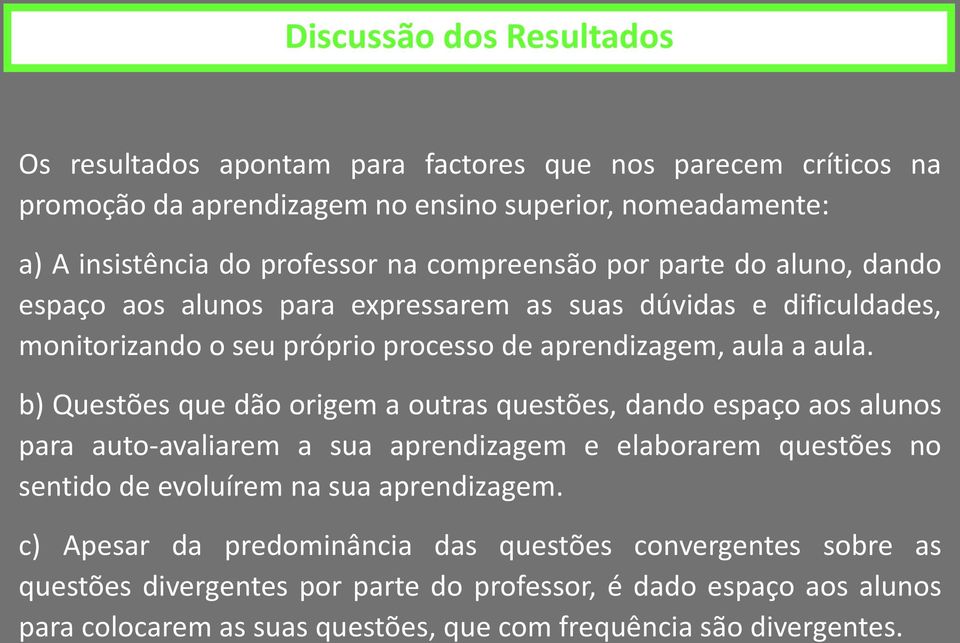 Discussão dos Resultados

Os resultados apontam para factores que nos parecem críticos na promoção da aprendizagem no ensino superior, nomeadamente:

a) A insistência do professor na compreensão por parte do aluno, dando espaço aos alunos para expressarem as suas dúvidas e dificuldades, monitorizando o seu próprio processo de aprendizagem, aula a aula.

b) Questões que dão origem a outras questões, dando espaço aos alunos para auto-avaliarem a sua aprendizagem e elaborarem questões no sentido de evoluírem na sua aprendizagem.

c) Apesar da predominância das questões convergentes sobre as questões divergentes por parte do professor, é dado espaço aos alunos para colocarem as suas questões, que com frequência são divergentes.